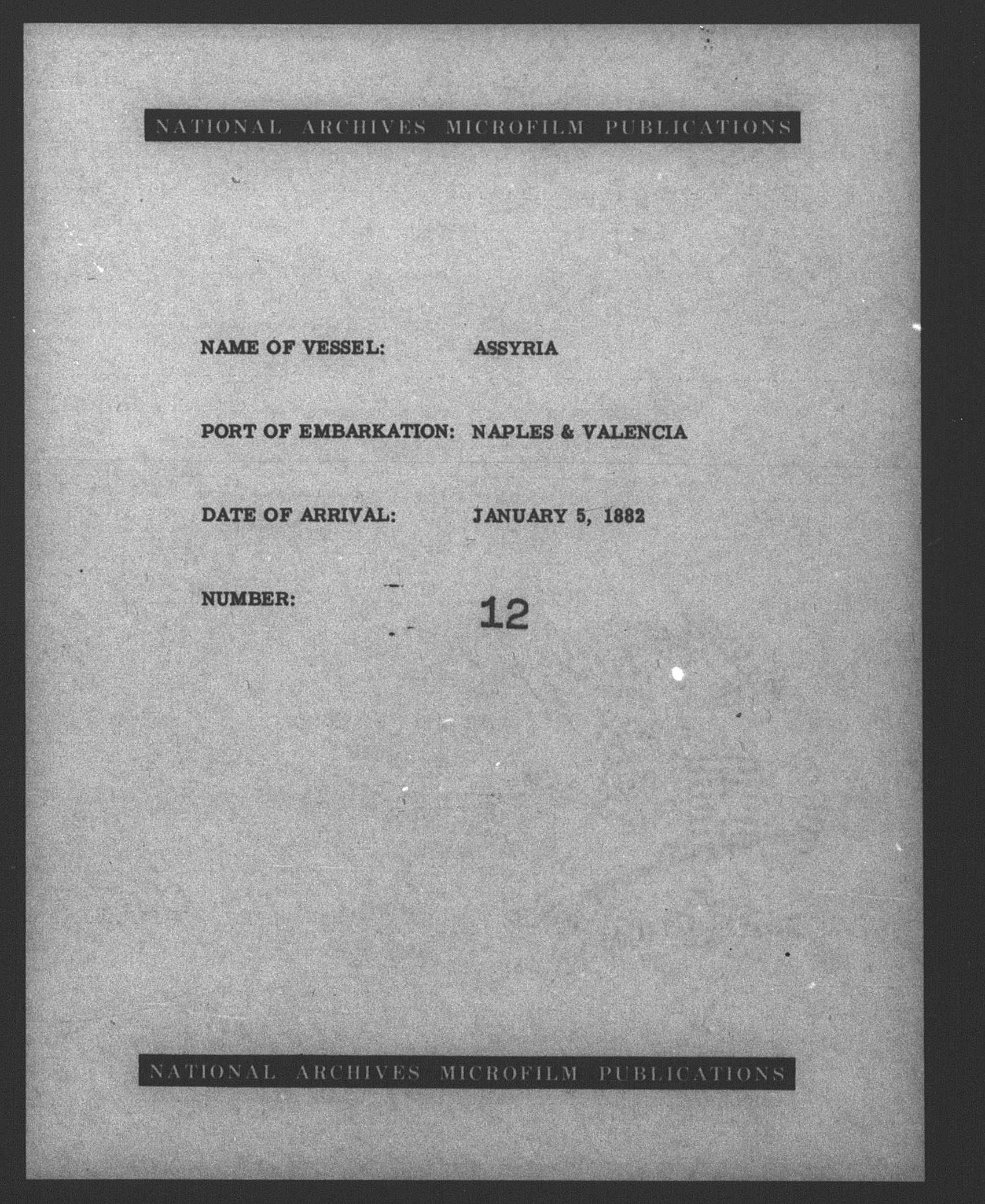 NATIONAL ARCHIVES MICROFILM PUBLICATIONS

NAME OF VESSEL: ASSYRIA

PORT OF EMBARKATION: NAPLES & VALENCIA

DATE OF ARRIVAL: JANUARY 5, 1882

NUMBER: 12

NATIONAL ARCHIVES MICROFILM PUBLICATIONS